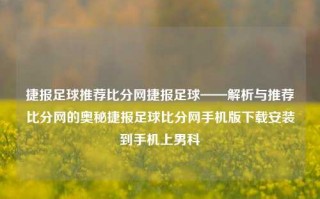 捷报足球推荐比分网捷报足球——解析与推荐比分网的奥秘捷报足球比分网手机版下载安装到手机上男科